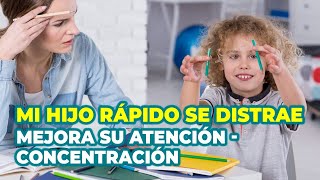 MI HIJO RÁPIDO SE DISTRAE
MEJORA SU ATENCIÓN - CONCENTRACIÓN